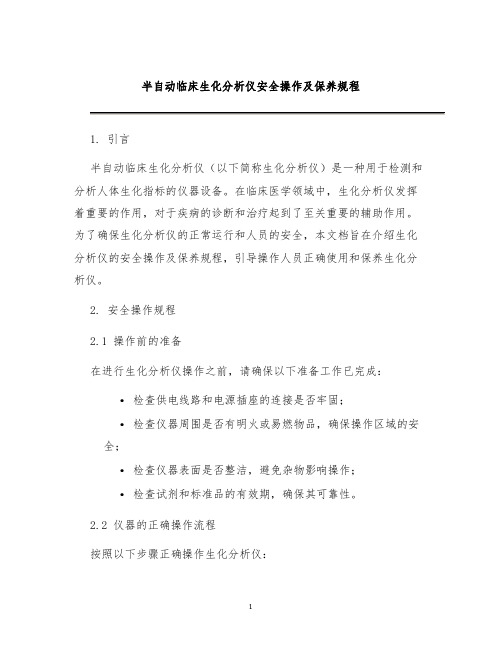 半自动临床生化分析仪安全操作及保养规程

1. 引言

半自动临床生化分析仪（以下简称生化分析仪）是一种用于检测和分析人体生化指标的仪器设备。在临床医学领域中，生化分析仪发挥着重要的作用，对于疾病的诊断和治疗起到了至关重要的辅助作用。为了确保生化分析仪的正常运行和人员的安全，本文档旨在介绍生化分析仪的安全操作及保养规程，引导操作人员正确使用和保养生化分析仪。

2. 安全操作规程

2.1 操作前的准备

在进行生化分析仪操作之前，请确保以下准备工作已完成：

• 检查供电线路和电源插座的连接是否牢固；
• 检查仪器周围是否有明火或易燃物品，确保操作区域的安全；
• 检查仪器表面是否整洁，避免杂物影响操作；
• 检查试剂和标准品的有效期，确保其可靠性。

2.2 仪器的正确操作流程

按照以下步骤正确操作生化分析仪：

1